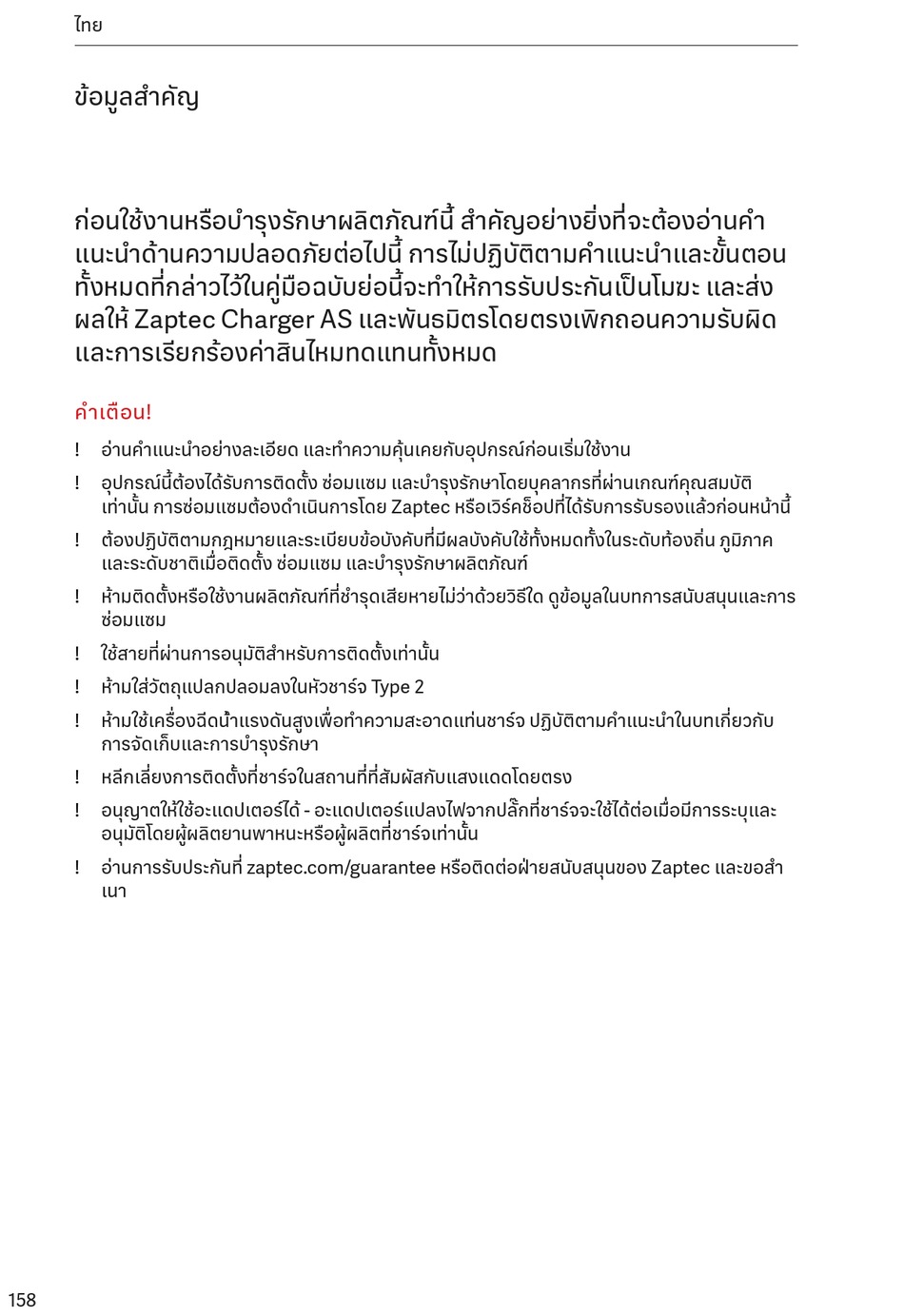 ไทย

ข้อมูลสำคัญ

ก่อนใช้งานหรือบำรุงรักษาผลิตภัณฑ์นี้ สำคัญอย่างยิ่งที่จะต้องอ่านคำแนะนำด้านความปลอดภัยต่อไปนี้ การไม่ปฏิบัติตามคำแนะนำและขั้นตอนทั้งหมดที่กล่าวไว้ในคู่มือฉบับย่อนี้จะทำให้การรับประกันเป็นโมฆะ และส่งผลให้ Zaptec Charger AS และพันธมิตรโดยตรงเพิกถอนความรับผิดและการเรียกร้องค่าสินไหมทดแทนทั้งหมด

คำเตือน!

! อ่านคำแนะนำอย่างละเอียด และทำความคุ้นเคยกับอุปกรณ์ก่อนเริ่มใช้งาน

! อุปกรณ์นี้ต้องได้รับการติดตั้ง ซ่อมแซม และบำรุงรักษาโดยบุคลากรที่ผ่านเกณฑ์คุณสมบัติเท่านั้น การซ่อมแซมต้องดำเนินการโดย Zaptec หรือเวิร์คช็อปที่ได้รับการรับรองแล้วก่อนหน้านี้

! ต้องปฏิบัติตามกฎหมายและระเบียบข้อบังคับที่มีผลบังคับใช้ทั้งหมดทั้งในระดับท้องถิ่น ภูมิภาค และระดับชาติเมื่อติดตั้ง ซ่อมแซม และบำรุงรักษาผลิตภัณฑ์

! ห้ามติดตั้งหรือใช้งานผลิตภัณฑ์ที่ชำรุดเสียหายไม่ว่าด้วยวิธีใด ดูข้อมูลในบทการสนับสนุนและการซ่อมแซม

! ใช้สายที่ผ่านการอนุมัติสำหรับการติดตั้งเท่านั้น

! ห้ามใส่วัตถุแปลกปลอมลงในหัวชาร์จ Type 2

! ห้ามใช้เครื่องฉีดน้ำแรงดันสูงเพื่อทำความสะอาดแท่นชาร์จ ปฏิบัติตามคำแนะนำในบทเกี่ยวกับการจัดเก็บและการบำรุงรักษา

! หลีกเลี่ยงการติดตั้งที่ชาร์จในสถานที่ที่สัมผัสกับแสงแดดโดยตรง

! อนุญาตให้ใช้อะแดปเตอร์ได้ - อะแดปเตอร์แปลงไฟจากปลั๊กที่ชาร์จจะใช้ได้ต่อเมื่อมีการระบุและอนุมัติโดยผู้ผลิตยานพาหนะหรือผู้ผลิตที่ชาร์จเท่านั้น

! อ่านการรับประกันที่ zaptec.com/guarantee หรือติดต่อฝ่ายสนับสนุนของ Zaptec และขอสำเนา

158